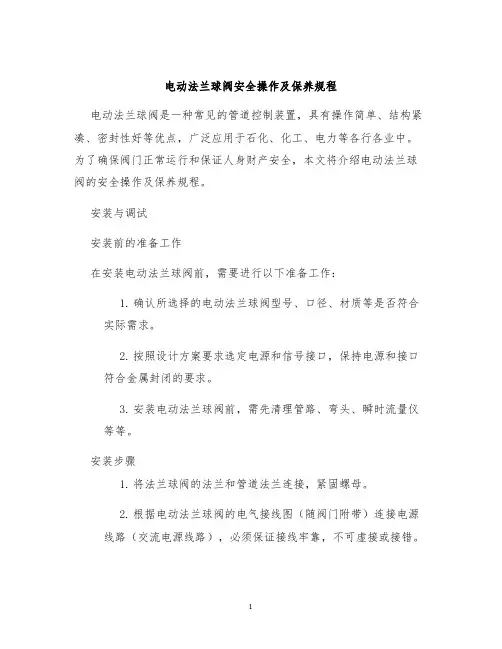 电动法兰球阀安全操作及保养规程

电动法兰球阀是一种常见的管道控制装置，具有操作简单、结构紧凑、密封性好等优点，广泛应用于石化、化工、电力等各行各业中。为了确保阀门正常运行和保证人身财产安全，本文将介绍电动法兰球阀的安全操作及保养规程。

安装与调试

安装前的准备工作

在安装电动法兰球阀前，需要进行以下准备工作：

1. 确认所选择的电动法兰球阀型号、口径、材质等是否符合实际需求。

2. 按照设计方案要求选定电源和信号接口，保持电源和接口符合金属封闭的要求。

3. 安装电动法兰球阀前，需先清理管路、弯头、瞬时流量仪等等。

安装步骤

1. 将法兰球阀的法兰和管道法兰连接，紧固螺母。

2. 根据电动法兰球阀的电气接线图（随阀门附带）连接电源线路（交流电源线路），必须保证接线牢靠，不可虚接或接错。

1